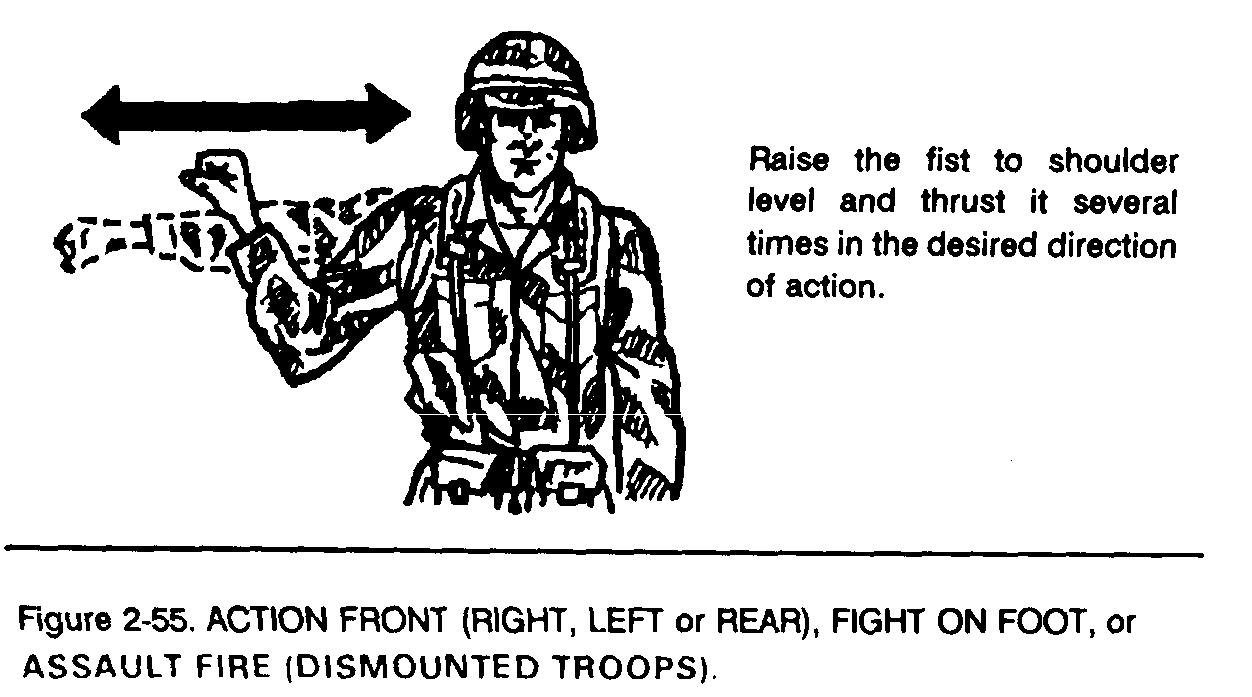 Raise the fist to shoulder level and thrust it several times in the desired direction of action.

Figure 2-55. ACTION FRONT (RIGHT, LEFT or REAR), FIGHT ON FOOT, or ASSAULT FIRE (DISMOUNTED TROOPS).